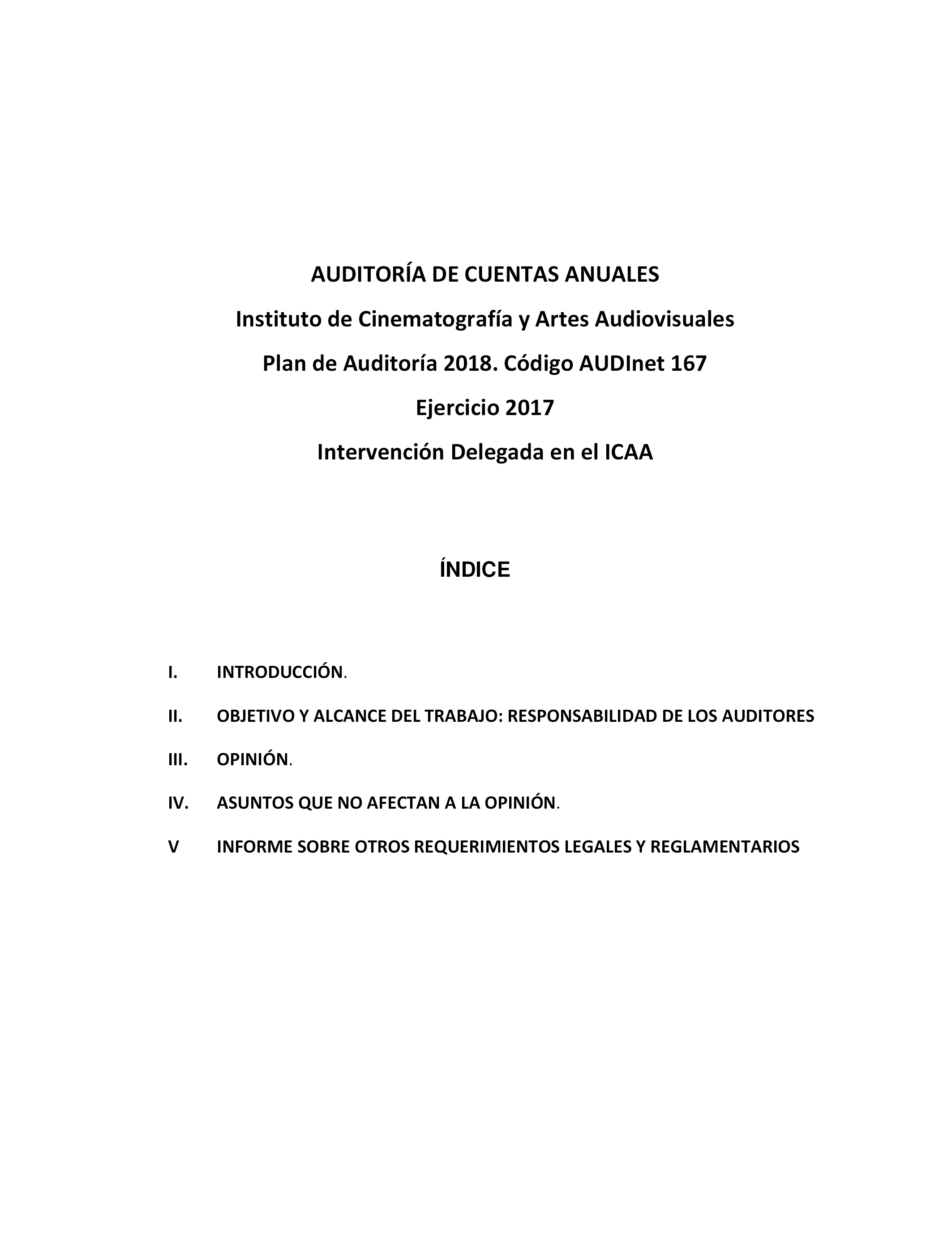 AUDITORÍA DE CUENTAS ANUALES

Instituto de Cinematografía y Artes Audiovisuales

Plan de Auditoría 2018. Código AUDInet 167

Ejercicio 2017

Intervención Delegada en el ICAA

ÍNDICE

I. INTRODUCCIÓN.

II. OBJETIVO Y ALCANCE DEL TRABAJO: RESPONSABILIDAD DE LOS AUDITORES

III. OPINIÓN.

IV. ASUNTOS QUE NO AFECTAN A LA OPINIÓN.

V INFORME SOBRE OTROS REQUERIMIENTOS LEGALES Y REGLAMENTARIOS